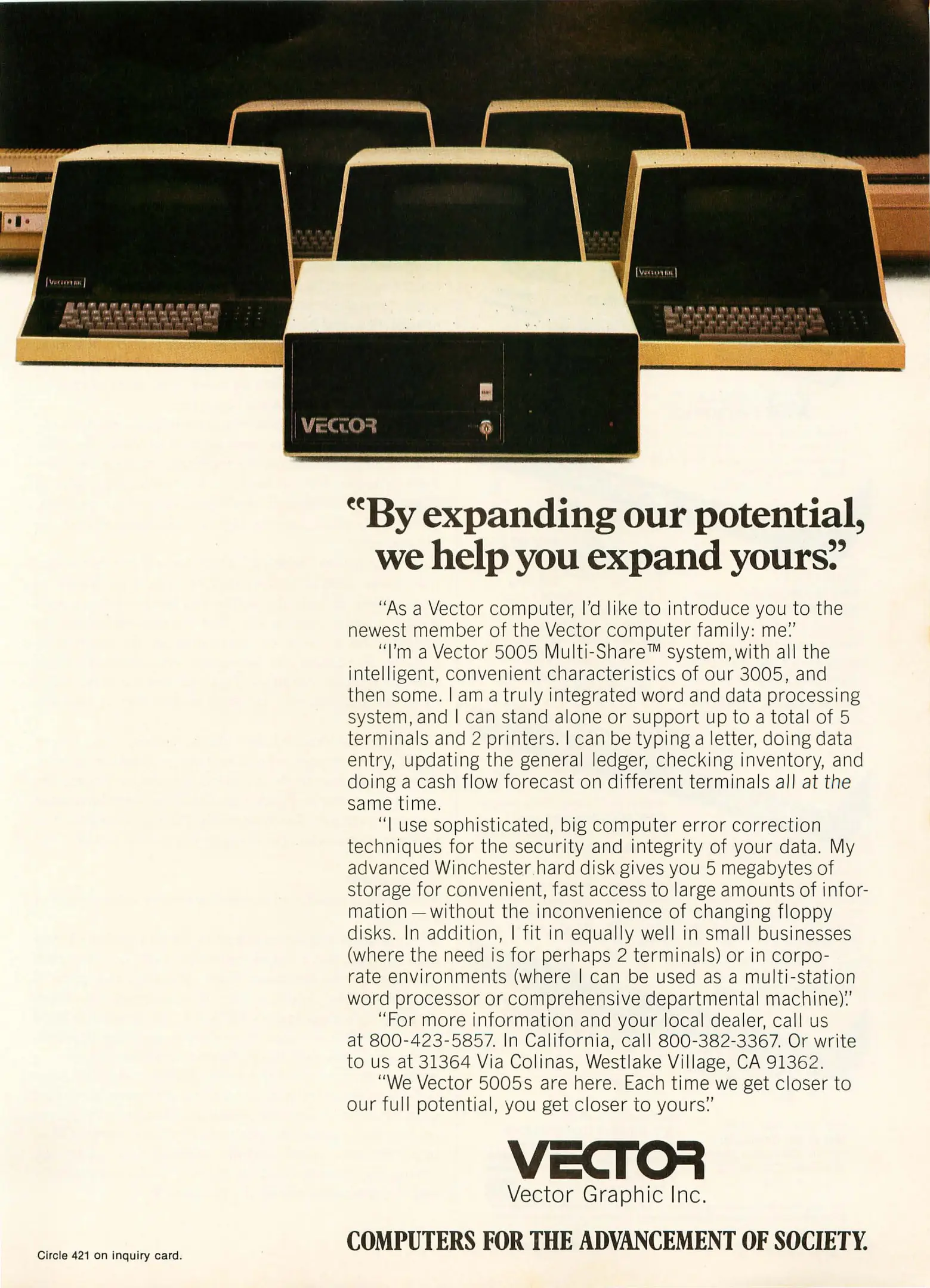 VECTOR

"By expanding our potential, we help you expand yours."

"As a Vector computer, I'd like to introduce you to the newest member of the Vector computer family: me."

"I'm a Vector 5005 Multi-Share™ system, with all the intelligent, convenient characteristics of our 3005, and then some. I am a truly integrated word and data processing system, and I can stand alone or support up to a total of 5 terminals and 2 printers. I can be typing a letter, doing data entry, updating the general ledger, checking inventory, and doing a cash flow forecast on different terminals all at the same time.

"I use sophisticated, big computer error correction techniques for the security and integrity of your data. My advanced Winchester hard disk gives you 5 megabytes of storage for convenient, fast access to large amounts of information—without the inconvenience of changing floppy disks. In addition, I fit in equally well in small businesses (where the need is for perhaps 2 terminals) or in corporate environments (where I can be used as a multi-station word processor or comprehensive departmental machine)."

"For more information and your local dealer, call us at 800-423-5857. In California, call 800-382-3367. Or write to us at 31364 Via Colinas, Westlake Village, CA 91362.

"We Vector 5005s are here. Each time we get closer to our full potential, you get closer to yours."

VECTOR
Vector Graphic Inc.

COMPUTERS FOR THE ADVANCEMENT OF SOCIETY.

Circle 421 on inquiry card.